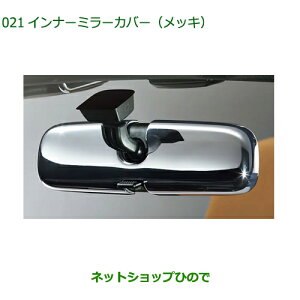 021 インナーミラーカバー（メッキ）

ネットショップひので